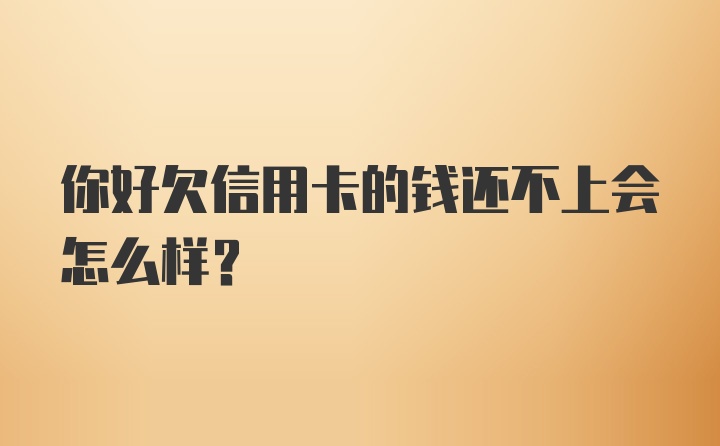 你好欠信用卡的钱还不上会怎么样？